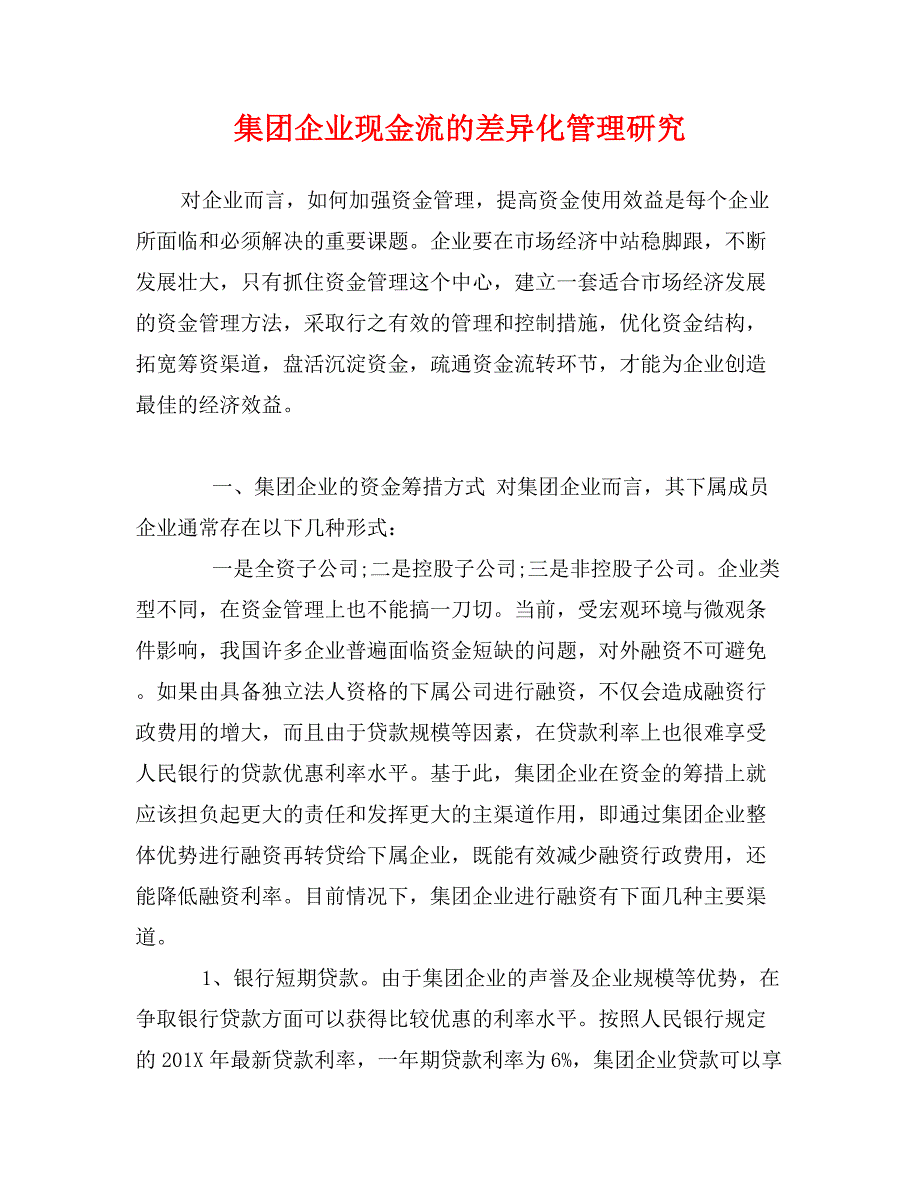 集团企业现金流的差异化管理研究

对企业而言，如何加强资金管理，提高资金使用效益是每个企业所面临和必须解决的重要课题。企业要在市场经济中站稳脚跟，不断发展壮大，只有抓住资金管理这个中心，建立一套适合市场经济发展的资金管理方法，采取行之有效的管理和控制措施，优化资金结构，拓宽筹资渠道，盘活沉淀资金，疏通资金流转环节，才能为企业创造最佳的经济效益。

一、集团企业的资金筹措方式 对集团企业而言，其下属成员企业通常存在以下几种形式：

一是全资子公司;二是控股子公司;三是非控股子公司。企业类型不同，在资金管理上也不能搞一刀切。当前，受宏观环境与微观条件影响，我国许多企业普遍面临资金短缺的问题，对外融资不可避免。如果由具备独立法人资格的下属公司进行融资，不仅会造成融资行政费用的增大，而且由于贷款规模等因素，在贷款利率上也很难享受人民银行的贷款优惠利率水平。基于此，集团企业在资金的筹措上就应该担负起更大的责任和发挥更大的主渠道作用，即通过集团企业整体优势进行融资再转贷给下属企业，既能有效减少融资行政费用，还能降低融资利率。目前情况下，集团企业进行融资有下面几种主要渠道。

1、银行短期贷款。由于集团企业的声誉及企业规模等优势，在争取银行贷款方面可以获得比较优惠的利率水平。按照人民银行规定的 201X 年最新贷款利率，一年期贷款利率为 6%，集团企业贷款可以享